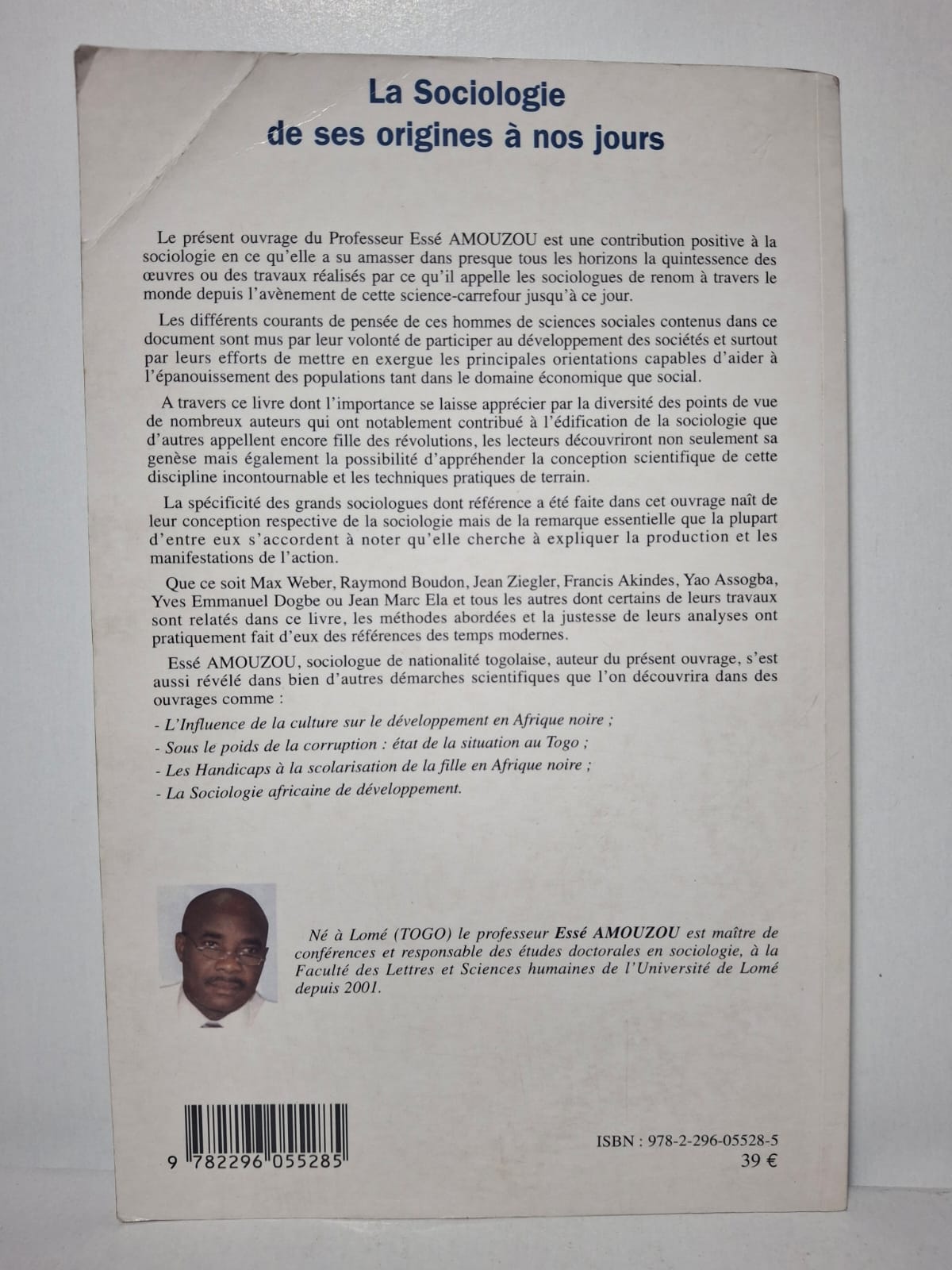 La Sociologie
de ses origines à nos jours

Le présent ouvrage du Professeur Essé AMOUZOU est une contribution positive à la sociologie en ce qu'elle a su amasser dans presque tous les horizons la quintessence des œuvres ou des travaux réalisés par ce qu'il appelle les sociologues de renom à travers le monde depuis l'avènement de cette science-carrefour jusqu'à ce jour.

Les différents courants de pensée de ces hommes de sciences sociales contenus dans ce document sont mus par leur volonté de participer au développement des sociétés et surtout par leurs efforts de mettre en exergue les principales orientations capables d'aider à l'épanouissement des populations tant dans le domaine économique que social.

A travers ce livre dont l'importance se laisse apprécier par la diversité des points de vue de nombreux auteurs qui ont notablement contribué à l'édification de la sociologie que d'autres appellent encore fille des révolutions, les lecteurs découvriront non seulement sa genèse mais également la possibilité d'appréhender la conception scientifique de cette discipline incontournable et les techniques pratiques de terrain.

La spécificité des grands sociologues dont référence a été faite dans cet ouvrage naît de leur conception respective de la sociologie mais de la remarque essentielle que la plupart d'entre eux s'accordent à noter qu'elle cherche à expliquer la production et les manifestations de l'action.

Que ce soit Max Weber, Raymond Boudon, Jean Ziegler, Francis Akindes, Yao Assogba, Yves Emmanuel Dogbe ou Jean Marc Ela et tous les autres dont certains de leurs travaux sont relatés dans ce livre, les méthodes abordées et la justesse de leurs analyses ont pratiquement fait d'eux des références des temps modernes.

Essé AMOUZOU, sociologue de nationalité togolaise, auteur du présent ouvrage, s'est aussi révélé dans bien d'autres démarches scientifiques que l'on découvrira dans des ouvrages comme :

- L'Influence de la culture sur le développement en Afrique noire ;
- Sous le poids de la corruption : état de la situation au Togo ;
- Les Handicaps à la scolarisation de la fille en Afrique noire ;
- La Sociologie africaine de développement.

Né à Lomé (TOGO) le professeur Essé AMOUZOU est maître de conférences et responsable des études doctorales en sociologie, à la Faculté des Lettres et Sciences humaines de l'Université de Lomé depuis 2001.

9 782296 055285

ISBN : 978-2-296-05528-5
39 €